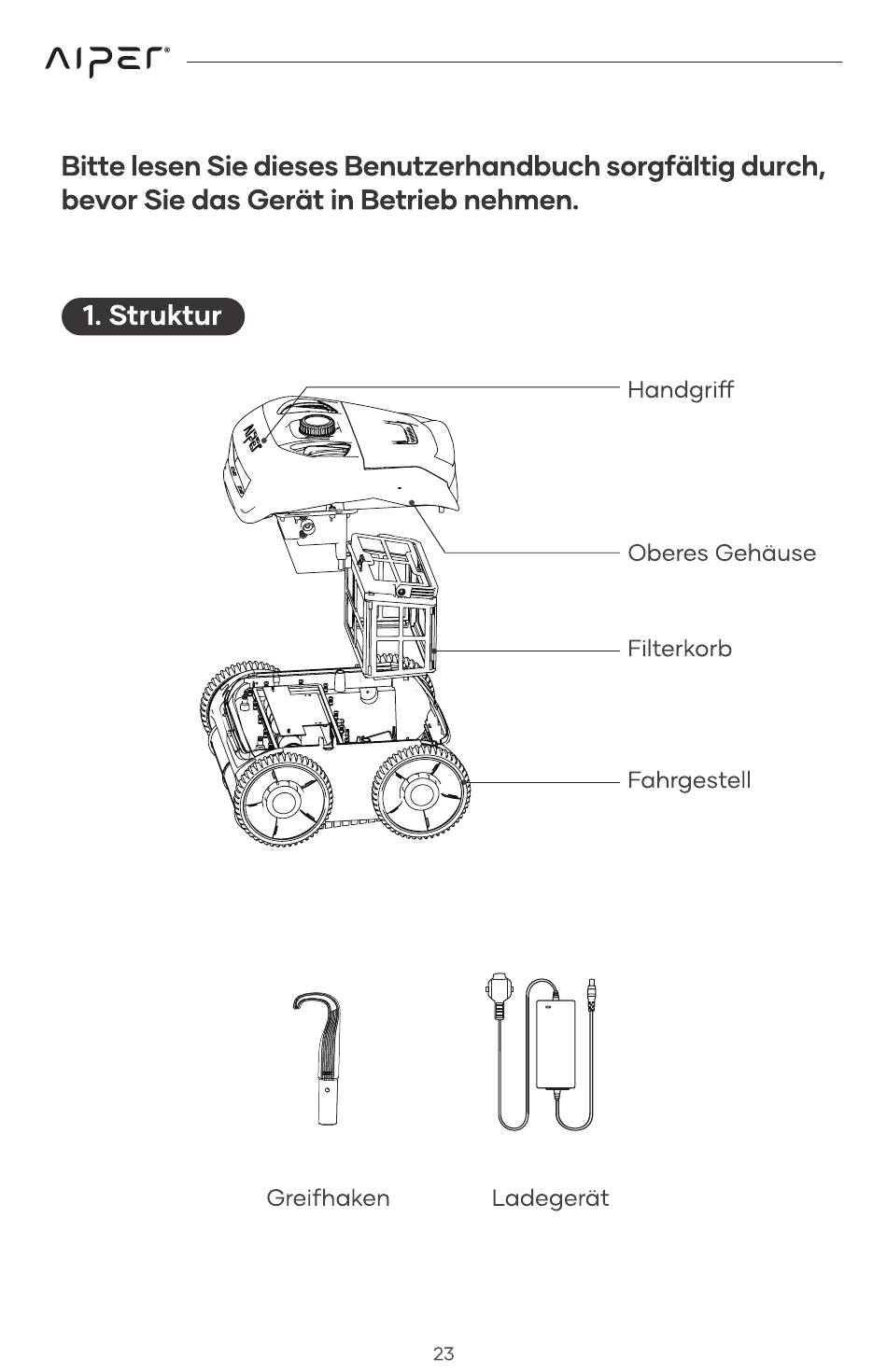 AIPER®

Bitte lesen Sie dieses Benutzerhandbuch sorgfältig durch, bevor Sie das Gerät in Betrieb nehmen.

1. Struktur

Handgriff

Oberes Gehäuse

Filterkorb

Fahrgestell

Greifhaken

Ladegerät

23